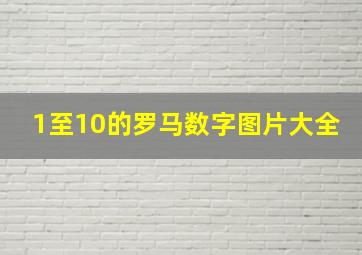 1至10的罗马数字图片大全